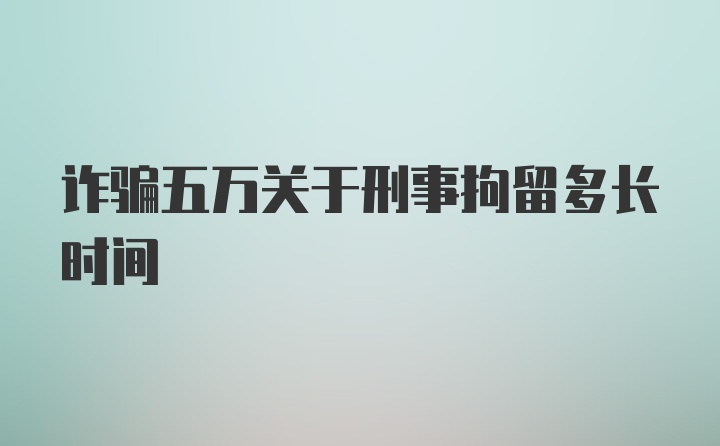 诈骗五万关于刑事拘留多长时间